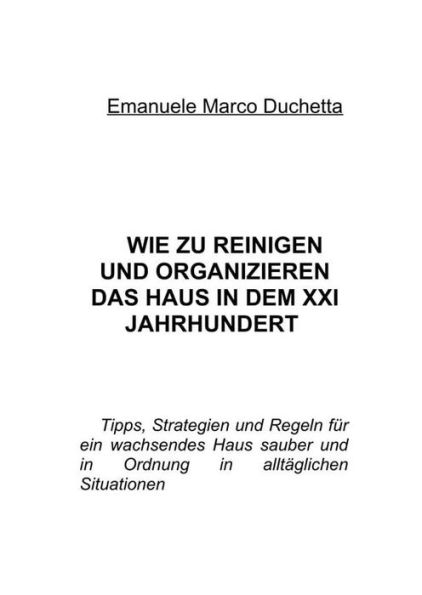 Emanuele Marco Duchetta

WIE ZU REINIGEN UND ORGANIZIEREN DAS HAUS IN DEM XXI JAHRHUNDERT

Tipps, Strategien und Regeln für ein wachsendes Haus sauber und in Ordnung in alltäglichen Situationen